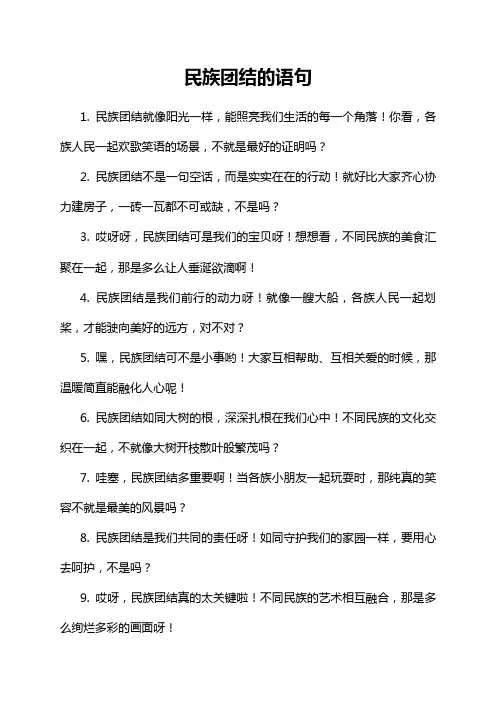 民族团结的语句

1. 民族团结就像阳光一样，能照亮我们生活的每一个角落！你看，各族人民一起欢歌笑语的场景，不就是最好的证明吗？

2. 民族团结不是一句空话，而是实实在在的行动！就好比大家齐心协力建房子，一砖一瓦都不可或缺，不是吗？

3. 哎呀呀，民族团结可是我们的宝贝呀！想想看，不同民族的美食汇聚在一起，那是多么让人垂涎欲滴啊！

4. 民族团结是我们前行的动力呀！就像一艘大船，各族人民一起划桨，才能驶向美好的远方，对不对？

5. 嘿，民族团结可不是小事哟！大家互相帮助、互相关爱的时候，那温暖简直能融化人心呢！

6. 民族团结如同大树的根，深深扎根在我们心中！不同民族的文化交织在一起，不就像大树开枝散叶般繁茂吗？

7. 哇塞，民族团结多重要啊！当各族小朋友一起玩耍时，那纯真的笑容不就是最美的风景吗？

8. 民族团结是我们共同的责任呀！如同守护我们的家园一样，要用心去呵护，不是吗？

9. 哎呀，民族团结真的太关键啦！不同民族的艺术相互融合，那是多么绚烂多彩的画面呀！